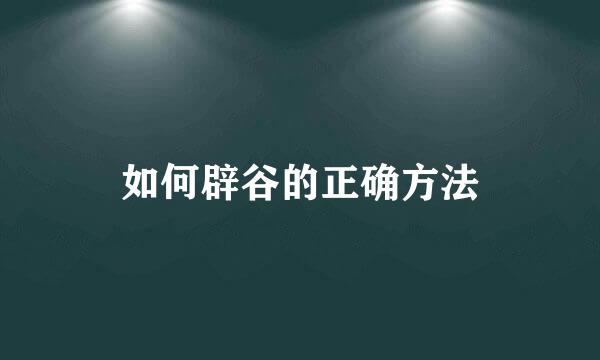 如何辟谷的正确方法